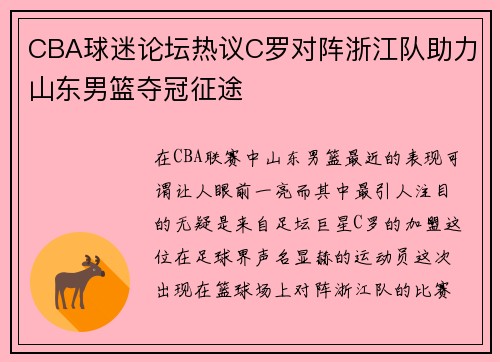 CBA球迷论坛热议C罗对阵浙江队助力山东男篮夺冠征途

在CBA联赛中山东男篮最近的表现可谓让人眼前一亮而其中最引人注目的无疑是来自足坛巨星C罗的加盟这位在足球界声名显赫的运动员这次出现在篮球场上对阵浙江队的比赛